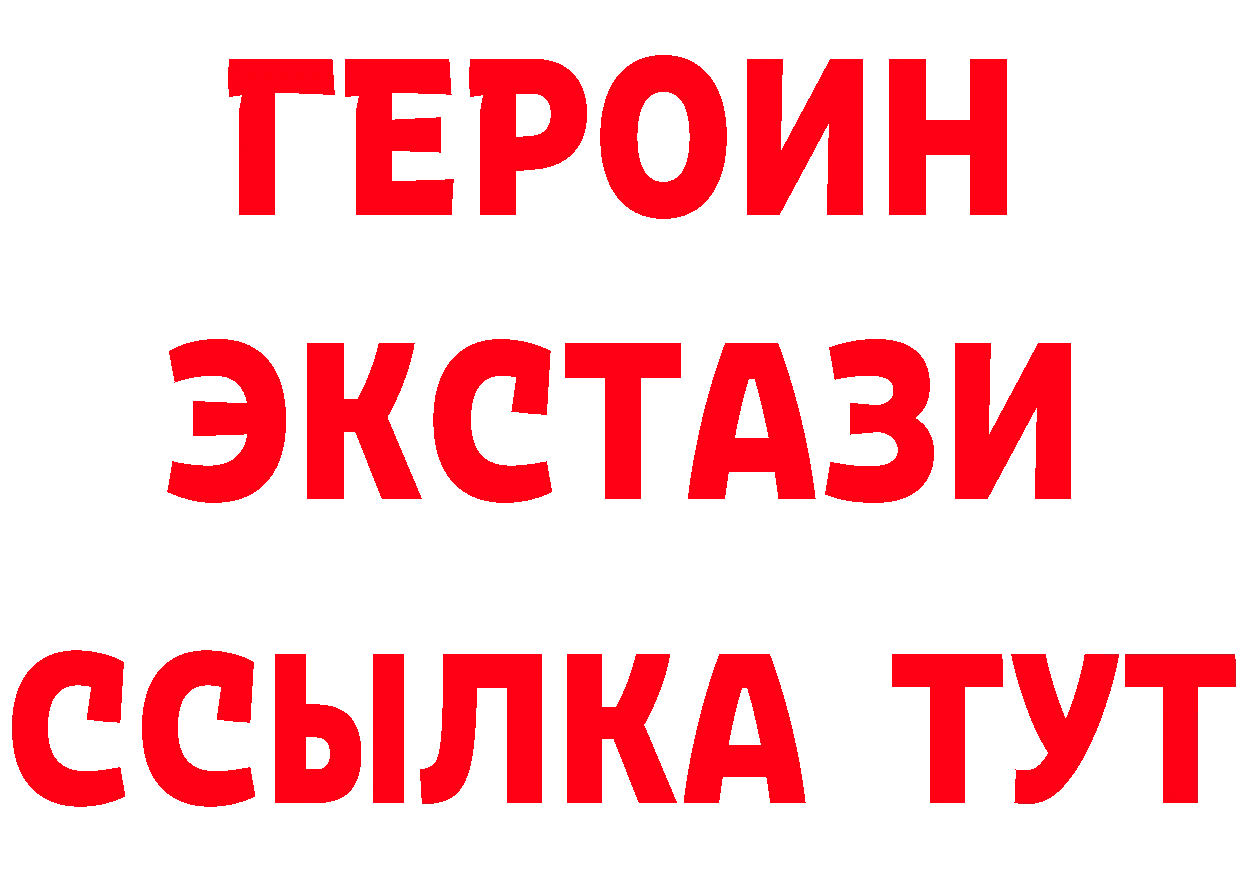 ГЕРОИН
ЭКСТАЗИ
ССЫЛКА ТУТ